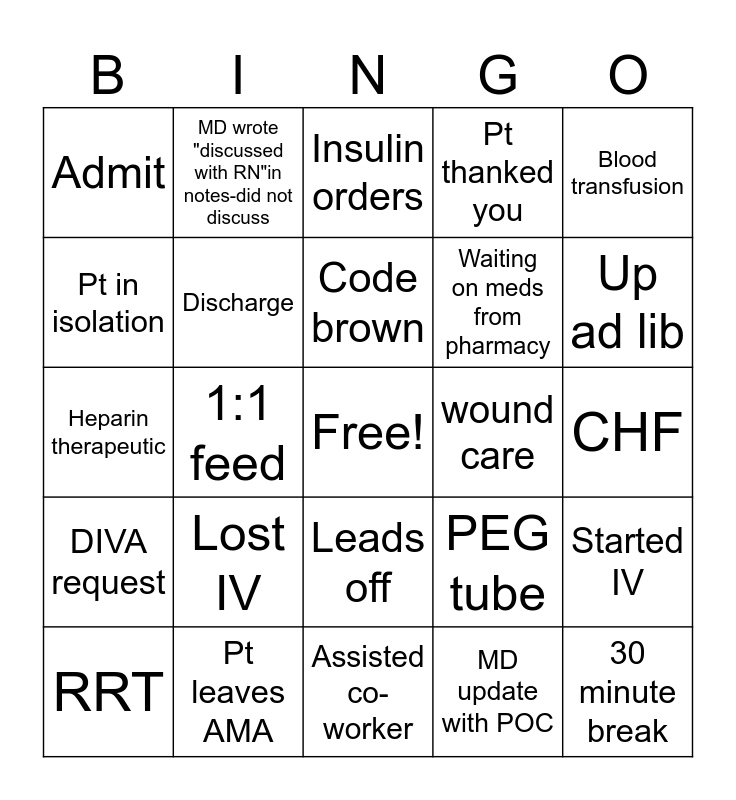 | B | I | N | G | O |
|---|---|---|---|---|
| Admit | MD wrote "discussed with RN"in notes-did not discuss | Insulin orders | Pt thanked you | Blood transfusion |
| Pt in isolation | Discharge | Code brown | Waiting on meds from pharmacy | Up ad lib |
| Heparin therapeutic | 1:1 feed | Free! | wound care | CHF |
| DIVA request | Lost IV | Leads off | PEG tube | Started IV |
| RRT | Pt leaves AMA | Assisted co-worker | MD update with POC | 30 minute break |